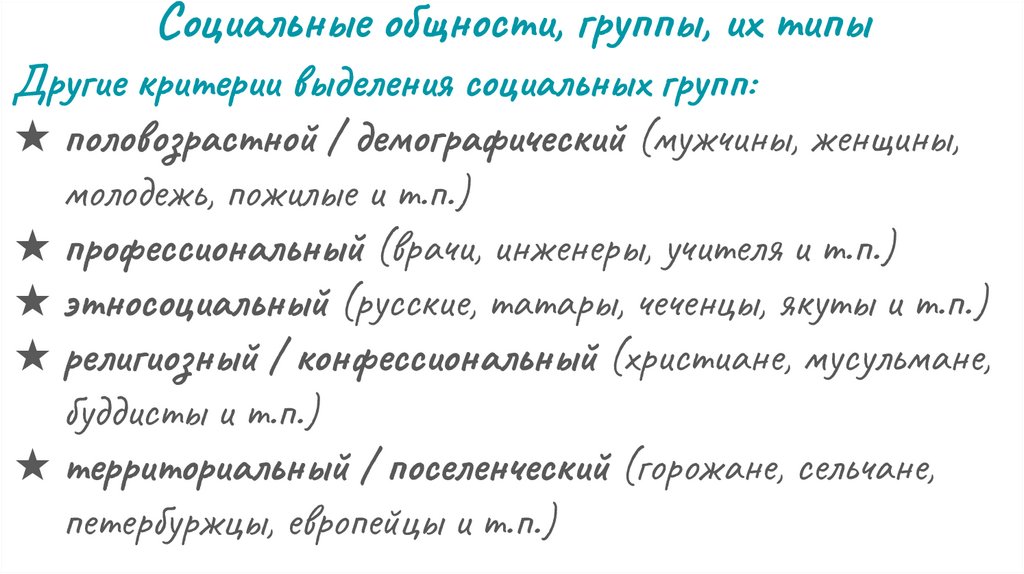 Социальные общности, группы, их типы

Другие критерии выделения социальных групп:

★ половозрастной / демографический (мужчины, женщины, молодежь, пожилые и т.п.)

★ профессиональный (врачи, инженеры, учителя и т.п.)

★ этносоциальный (русские, татары, чеченцы, якуты и т.п.)

★ религиозный / конфессиональный (христиане, мусульмане, буддисты и т.п.)

★ территориальный / поселенческий (горожане, сельчане, петербуржцы, европейцы и т.п.)